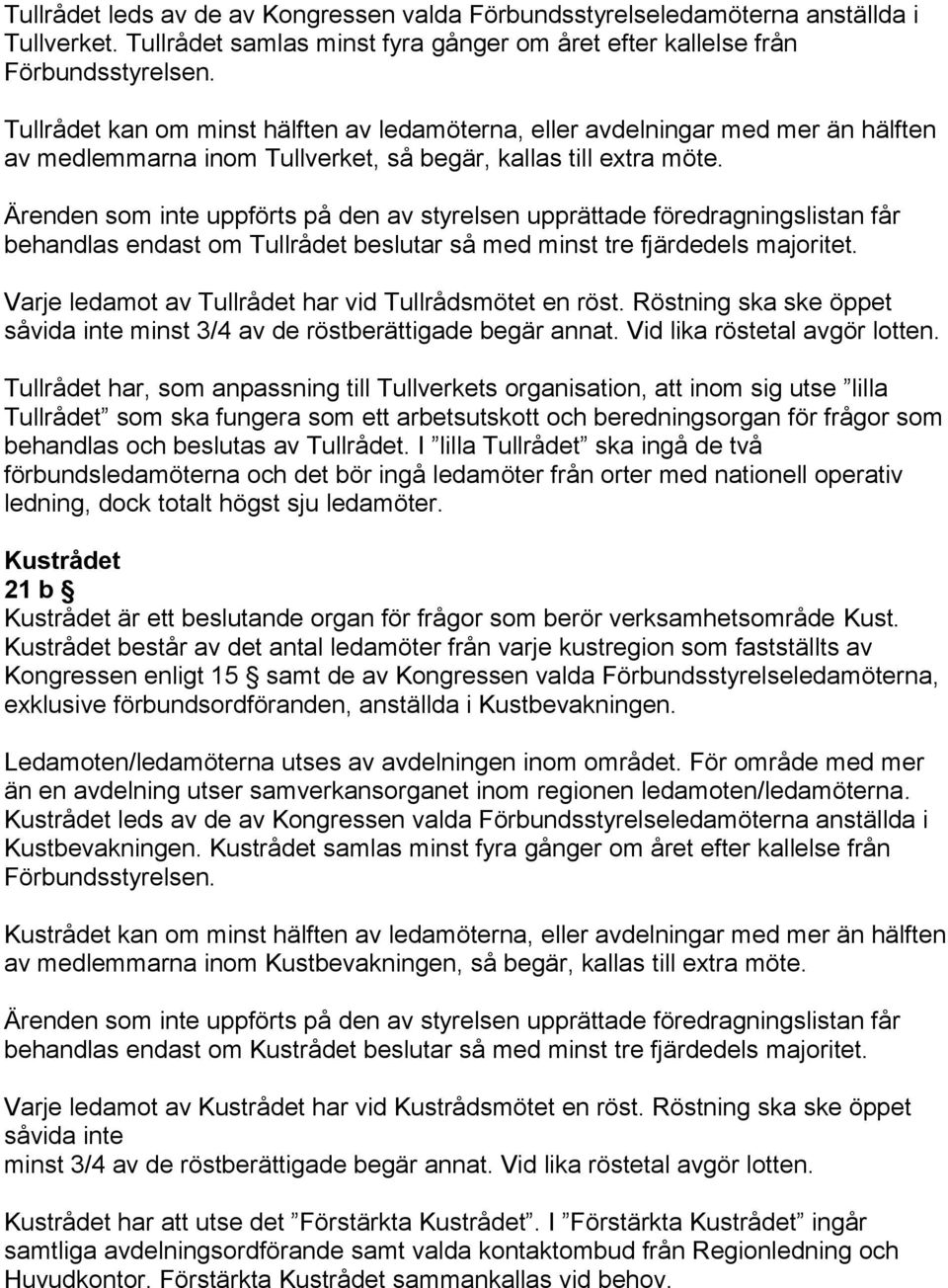 Tullrådet leds av de av Kongressen valda Förbundsstyrelseledamöterna anställda i Tullverket. Tullrådet samlas minst fyra gånger om året efter kallelse från Förbundsstyrelsen.

Tullrådet kan om minst hälften av ledamöterna, eller avdelningar med mer än hälften av medlemmarna inom Tullverket, så begär, kallas till extra möte.

Ärenden som inte uppförts på den av styrelsen upprättade föredragningslistan får behandlas endast om Tullrådet beslutar så med minst tre fjärdedels majoritet.

Varje ledamot av Tullrådet har vid Tullrådsmötet en röst. Röstning ska ske öppet såvida inte minst 3/4 av de röstberättigade begär annat. Vid lika röstetal avgör lotten.

Tullrådet har, som anpassning till Tullverkets organisation, att inom sig utse ”lilla Tullrådet” som ska fungera som ett arbetsutskott och beredningsorgan för frågor som behandlas och beslutas av Tullrådet. I ”lilla Tullrådet” ska ingå de två förbundsledamöterna och det bör ingå ledamöter från orter med nationell operativ ledning, dock totalt högst sju ledamöter.

Kustrådet
21 b §
Kustrådet är ett beslutande organ för frågor som berör verksamhetsområde Kust. Kustrådet består av det antal ledamöter från varje kustregion som fastställts av Kongressen enligt 15 § samt de av Kongressen valda Förbundsstyrelseledamöterna, exklusive förbundsordföranden, anställda i Kustbevakningen.

Ledamoten/ledamöterna utses av avdelningen inom området. För område med mer än en avdelning utser samverkansorganet inom regionen ledamoten/ledamöterna. Kustrådet leds av de av Kongressen valda Förbundsstyrelseledamöterna anställda i Kustbevakningen. Kustrådet samlas minst fyra gånger om året efter kallelse från Förbundsstyrelsen.

Kustrådet kan om minst hälften av ledamöterna, eller avdelningar med mer än hälften av medlemmarna inom Kustbevakningen, så begär, kallas till extra möte.

Ärenden som inte uppförts på den av styrelsen upprättade föredragningslistan får behandlas endast om Kustrådet beslutar så med minst tre fjärdedels majoritet.

Varje ledamot av Kustrådet har vid Kustrådsmötet en röst. Röstning ska ske öppet såvida inte
minst 3/4 av de röstberättigade begär annat. Vid lika röstetal avgör lotten.

Kustrådet har att utse det ”Förstärkta Kustrådet”. I ”Förstärkta Kustrådet” ingår samtliga avdelningsordförande samt valda kontaktombud från Regionledning och Huvudkontor. Förstärkta Kustrådet sammankallas vid behov.